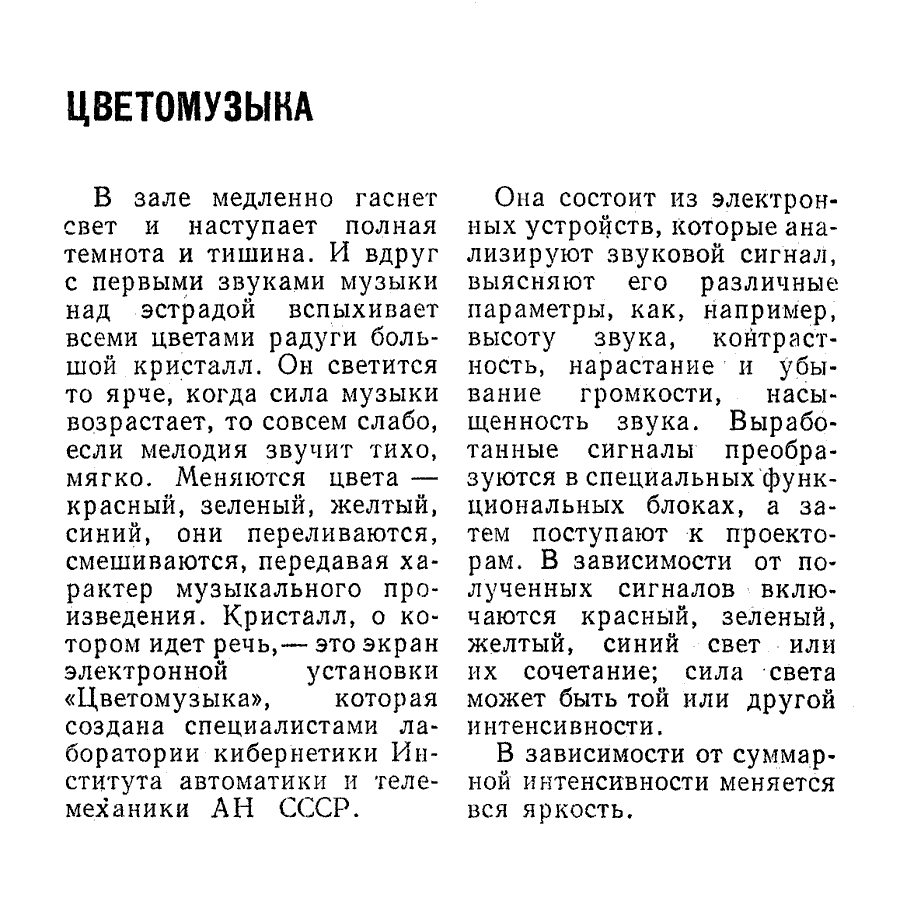 ЦВЕТОМУЗЫКА

В зале медленно гаснет свет и наступает полная темнота и тишина. И вдруг с первыми звуками музыки над эстрадой вспыхивает всеми цветами радуги большой кристалл. Он светится то ярче, когда сила музыки возрастает, то совсем слабо, если мелодия звучит тихо, мягко. Меняются цвета — красный, зеленый, желтый, синий, они переливаются, смешиваются, передавая характер музыкального произведения. Кристалл, о котором идет речь,— это экран электронной установки «Цветомузыка», которая создана специалистами лаборатории кибернетики Института автоматики и телемеханики АН СССР.

Она состоит из электронных устройств, которые анализируют звуковой сигнал, выясняют его различные параметры, как, например, высоту звука, контрастность, нарастание и убывание громкости, насыщенность звука. Выработанные сигналы преобразуются в специальных функциональных блоках, а затем поступают к проекторам. В зависимости от полученных сигналов включаются красный, зеленый, желтый, синий свет или их сочетание; сила света может быть той или другой интенсивности.

В зависимости от суммарной интенсивности меняется вся яркость.